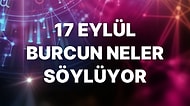 17 EYLÜL
BURCUN NELER
SÖYLÜYOR